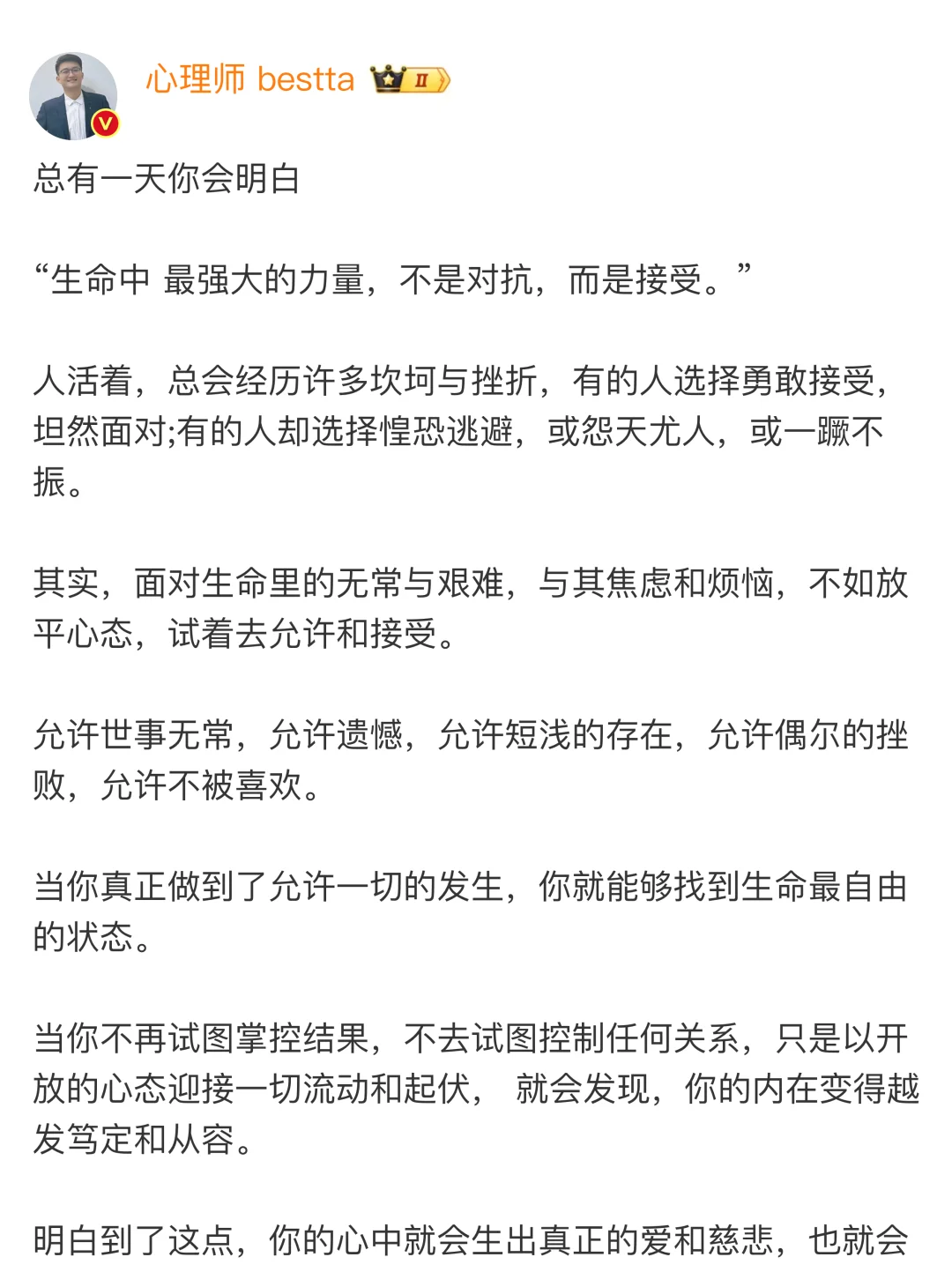 心理师 bestta II

总有一天你会明白

“生命中 最强大的力量，不是对抗，而是接受。”

人活着，总会经历许多坎坷与挫折，有的人选择勇敢接受，坦然面对;有的人却选择惶恐逃避，或怨天尤人，或一蹶不振。

其实，面对生命里的无常与艰难，与其焦虑和烦恼，不如放平心态，试着去允许和接受。

允许世事无常，允许遗憾，允许短浅的存在，允许偶尔的挫败，允许不被喜欢。

当你真正做到了允许一切的发生，你就能够找到生命最自由的状态。

当你不再试图掌控结果，不去试图控制任何关系，只是以开放的心态迎接一切流动和起伏， 就会发现，你的内在变得越发笃定和从容。

明白到了这点，你的心中就会生出真正的爱和慈悲，也就会